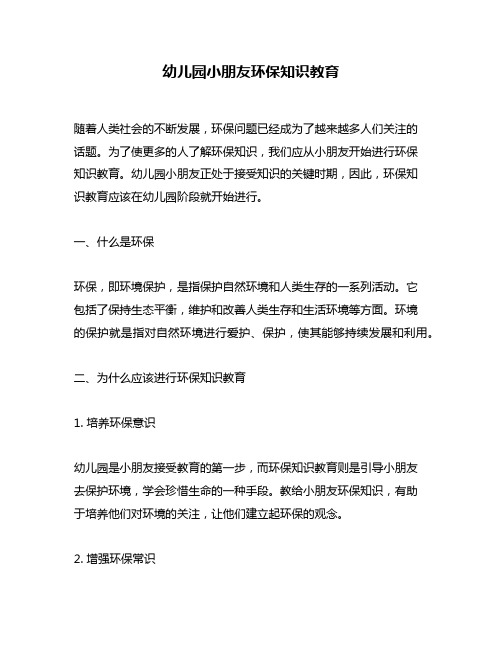 幼儿园小朋友环保知识教育

随着人类社会的不断发展，环保问题已经成为了越来越多人们关注的话题。为了使更多的人了解环保知识，我们应从小朋友开始进行环保知识教育。幼儿园小朋友正处于接受知识的关键时期，因此，环保知识教育应该在幼儿园阶段就开始进行。

一、什么是环保

环保，即环境保护，是指保护自然环境和人类生存的一系列活动。它包括了保持生态平衡，维护和改善人类生存和生活环境等方面。环境的保护就是指对自然环境进行爱护、保护，使其能够持续发展和利用。

二、为什么应该进行环保知识教育

1. 培养环保意识

幼儿园是小朋友接受教育的第一步，而环保知识教育则是引导小朋友去保护环境，学会珍惜生命的一种手段。教给小朋友环保知识，有助于培养他们对环境的关注，让他们建立起环保的观念。

2. 增强环保常识